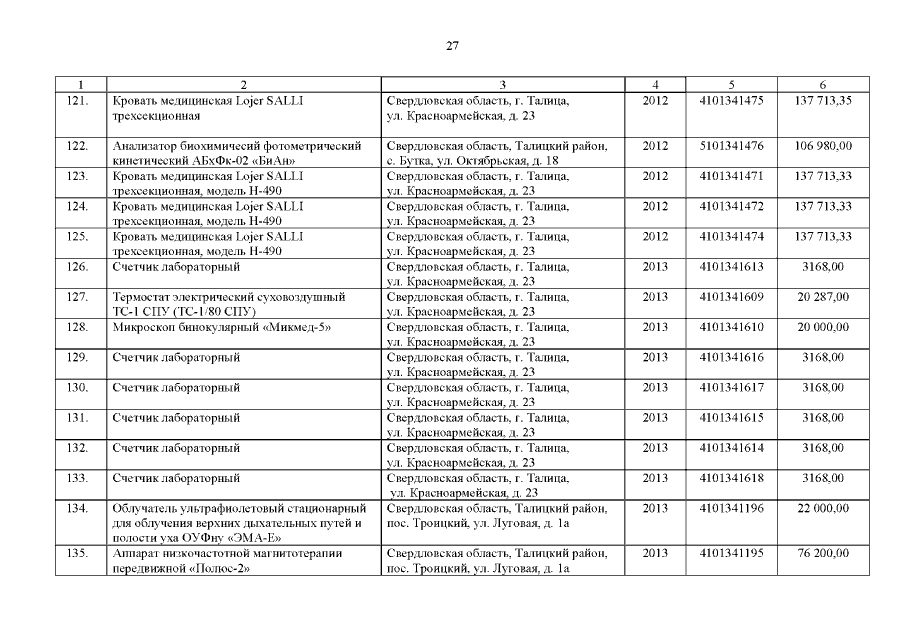 27

| 1 | 2 | 3 | 4 | 5 | 6 |
|---|---|---|---|---|---|
| 121. | Кровать медицинская Lojer SALLI трехсекционная | Свердловская область, г. Талица, ул. Красноармейская, д. 23 | 2012 | 4101341475 | 137 713,35 |
| 122. | Анализатор биохимичесий фотометрический кинетический АБхФк-02 «БиАн» | Свердловская область, Талицкий район, с. Бутка, ул. Октябрьская, д. 18 | 2012 | 5101341476 | 106 980,00 |
| 123. | Кровать медицинская Lojer SALLI трехсекционная, модель Н-490 | Свердловская область, г. Талица, ул. Красноармейская, д. 23 | 2012 | 4101341471 | 137 713,33 |
| 124. | Кровать медицинская Lojer SALLI трехсекционная, модель Н-490 | Свердловская область, г. Талица, ул. Красноармейская, д. 23 | 2012 | 4101341472 | 137 713,33 |
| 125. | Кровать медицинская Lojer SALLI трехсекционная, модель Н-490 | Свердловская область, г. Талица, ул. Красноармейская, д. 23 | 2012 | 4101341474 | 137 713,33 |
| 126. | Счетчик лабораторный | Свердловская область, г. Талица, ул. Красноармейская, д. 23 | 2013 | 4101341613 | 3168,00 |
| 127. | Термостат электрический суховоздушный ТС-1 СПУ (ТС-1/80 СПУ) | Свердловская область, г. Талица, ул. Красноармейская, д. 23 | 2013 | 4101341609 | 20 287,00 |
| 128. | Микроскоп бинокулярный «Микмед-5» | Свердловская область, г. Талица, ул. Красноармейская, д. 23 | 2013 | 4101341610 | 20 000,00 |
| 129. | Счетчик лабораторный | Свердловская область, г. Талица, ул. Красноармейская, д. 23 | 2013 | 4101341616 | 3168,00 |
| 130. | Счетчик лабораторный | Свердловская область, г. Талица, ул. Красноармейская, д. 23 | 2013 | 4101341617 | 3168,00 |
| 131. | Счетчик лабораторный | Свердловская область, г. Талица, ул. Красноармейская, д. 23 | 2013 | 4101341615 | 3168,00 |
| 132. | Счетчик лабораторный | Свердловская область, г. Талица, ул. Красноармейская, д. 23 | 2013 | 4101341614 | 3168,00 |
| 133. | Счетчик лабораторный | Свердловская область, г. Талица, ул. Красноармейская, д. 23 | 2013 | 4101341618 | 3168,00 |
| 134. | Облучатель ультрафиолетовый стационарный для облучения верхних дыхательных путей и полости уха ОУФну «ЭМА-Е» | Свердловская область, Талицкий район, пос. Троицкий, ул. Луговая, д. 1а | 2013 | 4101341196 | 22 000,00 |
| 135. | Аппарат низкочастотной магнитотерапии передвижной «Полюс-2» | Свердловская область, Талицкий район, пос. Троицкий, ул. Луговая, д. 1а | 2013 | 4101341195 | 76 200,00 |